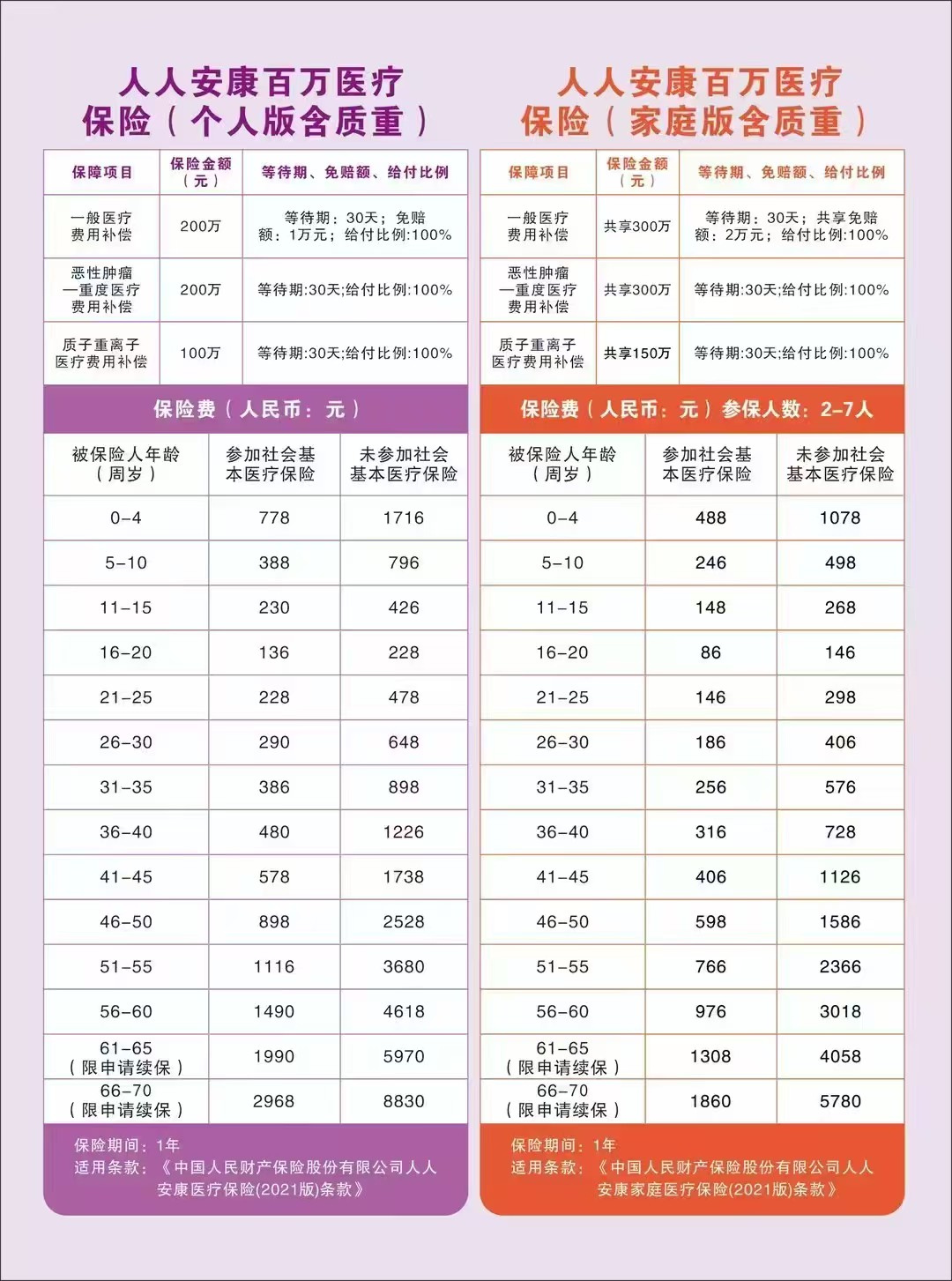 人人安康百万医疗保险（个人版含质重）

| 保障项目 | 保险金额（元） | 等待期、免赔额、给付比例 |
|---|---|---|
| 一般医疗费用补偿 | 200万 | 等待期：30天；免赔额：1万元；给付比例:100% |
| 恶性肿瘤—重度医疗费用补偿 | 200万 | 等待期:30天;给付比例:100% |
| 质子重离子医疗费用补偿 | 100万 | 等待期:30天;给付比例:100% |

保险费（人民币：元）

| 被保险人年龄（周岁） | 参加社会基本医疗保险 | 未参加社会基本医疗保险 |
|---|---|---|
| 0-4 | 778 | 1716 |
| 5-10 | 388 | 796 |
| 11-15 | 230 | 426 |
| 16-20 | 136 | 228 |
| 21-25 | 228 | 478 |
| 26-30 | 290 | 648 |
| 31-35 | 386 | 898 |
| 36-40 | 480 | 1226 |
| 41-45 | 578 | 1738 |
| 46-50 | 898 | 2528 |
| 51-55 | 1116 | 3680 |
| 56-60 | 1490 | 4618 |
| 61-65（限申请续保） | 1990 | 5970 |
| 66-70（限申请续保） | 2968 | 8830 |

保险期间：1年
适用条款：《中国人民财产保险股份有限公司人人安康医疗保险(2021版)条款》

人人安康百万医疗保险（家庭版含质重）

| 保障项目 | 保险金额（元） | 等待期、免赔额、给付比例 |
|---|---|---|
| 一般医疗费用补偿 | 共享300万 | 等待期：30天；共享免赔额：2万元；给付比例:100% |
| 恶性肿瘤—重度医疗费用补偿 | 共享300万 | 等待期:30天;给付比例:100% |
| 质子重离子医疗费用补偿 | 共享150万 | 等待期:30天;给付比例:100% |

保险费（人民币：元）参保人数：2-7人

| 被保险人年龄（周岁） | 参加社会基本医疗保险 | 未参加社会基本医疗保险 |
|---|---|---|
| 0-4 | 488 | 1078 |
| 5-10 | 246 | 498 |
| 11-15 | 148 | 268 |
| 16-20 | 86 | 146 |
| 21-25 | 146 | 298 |
| 26-30 | 186 | 406 |
| 31-35 | 256 | 576 |
| 36-40 | 316 | 728 |
| 41-45 | 406 | 1126 |
| 46-50 | 598 | 1586 |
| 51-55 | 766 | 2366 |
| 56-60 | 976 | 3018 |
| 61-65（限申请续保） | 1308 | 4058 |
| 66-70（限申请续保） | 1860 | 5780 |

保险期间：1年
适用条款：《中国人民财产保险股份有限公司人人安康家庭医疗保险(2021版)条款》